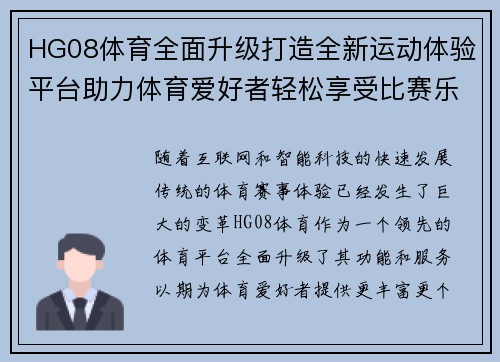 HG08体育全面升级打造全新运动体验平台助力体育爱好者轻松享受比赛乐

随着互联网和智能科技的快速发展传统的体育赛事体验已经发生了巨大的变革HG08体育作为一个领先的体育平台全面升级了其功能和服务以期为体育爱好者提供更丰富更个